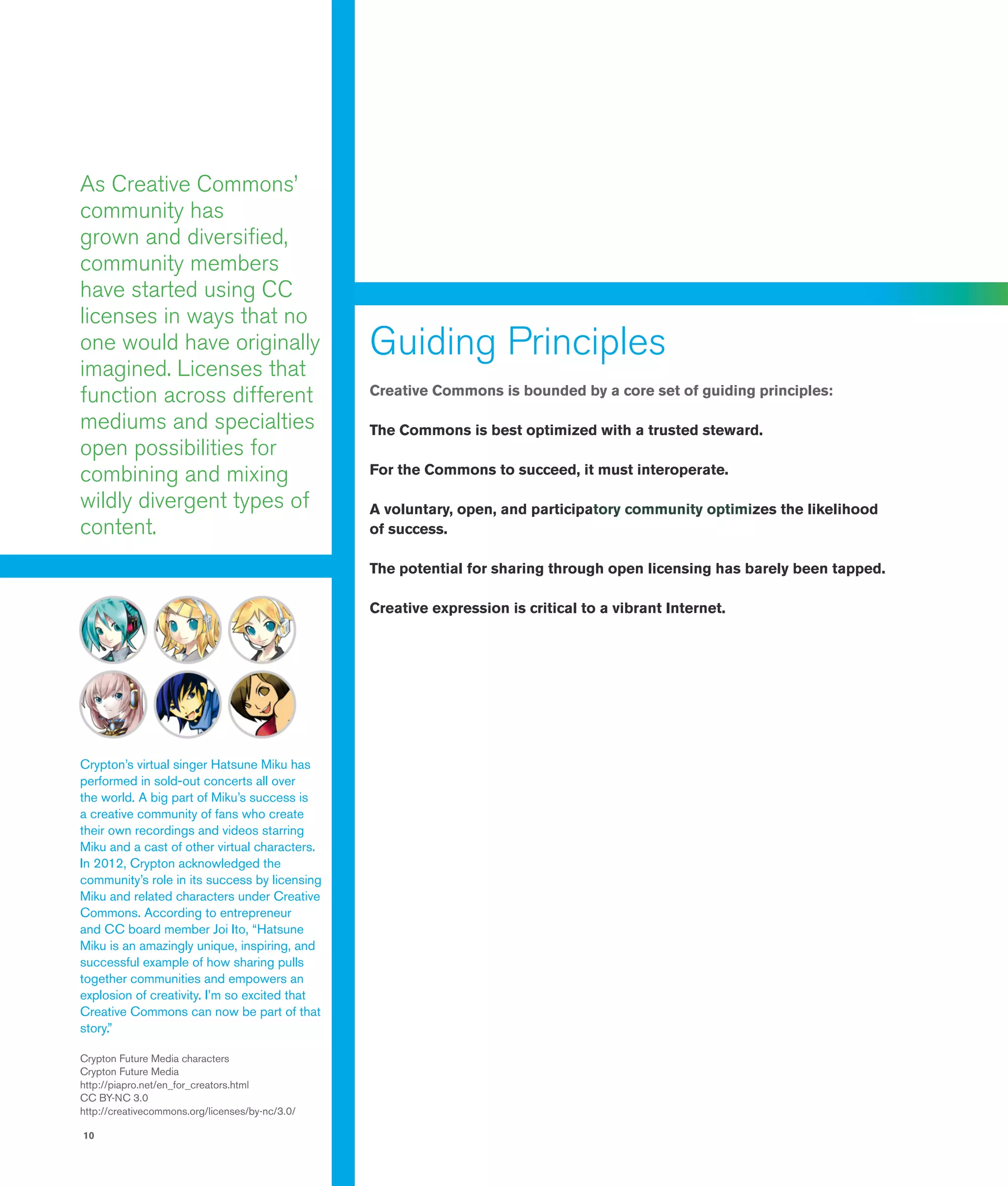 As Creative Commons' community has grown and diversified, community members have started using CC licenses in ways that no one would have originally imagined. Licenses that function across different mediums and specialties open possibilities for combining and mixing wildly divergent types of content.

Crypton's virtual singer Hatsune Miku has performed in sold-out concerts all over the world. A big part of Miku's success is a creative community of fans who create their own recordings and videos starring Miku and a cast of other virtual characters. In 2012, Crypton acknowledged the community's role in its success by licensing Miku and related characters under Creative Commons. According to entrepreneur and CC board member Joi Ito, "Hatsune Miku is an amazingly unique, inspiring, and successful example of how sharing pulls together communities and empowers an explosion of creativity. I'm so excited that Creative Commons can now be part of that story."

Crypton Future Media characters
Crypton Future Media
http://piapro.net/en_for_creators.html
CC BY-NC 3.0
http://creativecommons.org/licenses/by-nc/3.0/

10

Guiding Principles

Creative Commons is bounded by a core set of guiding principles:

The Commons is best optimized with a trusted steward.

For the Commons to succeed, it must interoperate.

A voluntary, open, and participatory community optimizes the likelihood of success.

The potential for sharing through open licensing has barely been tapped.

Creative expression is critical to a vibrant Internet.